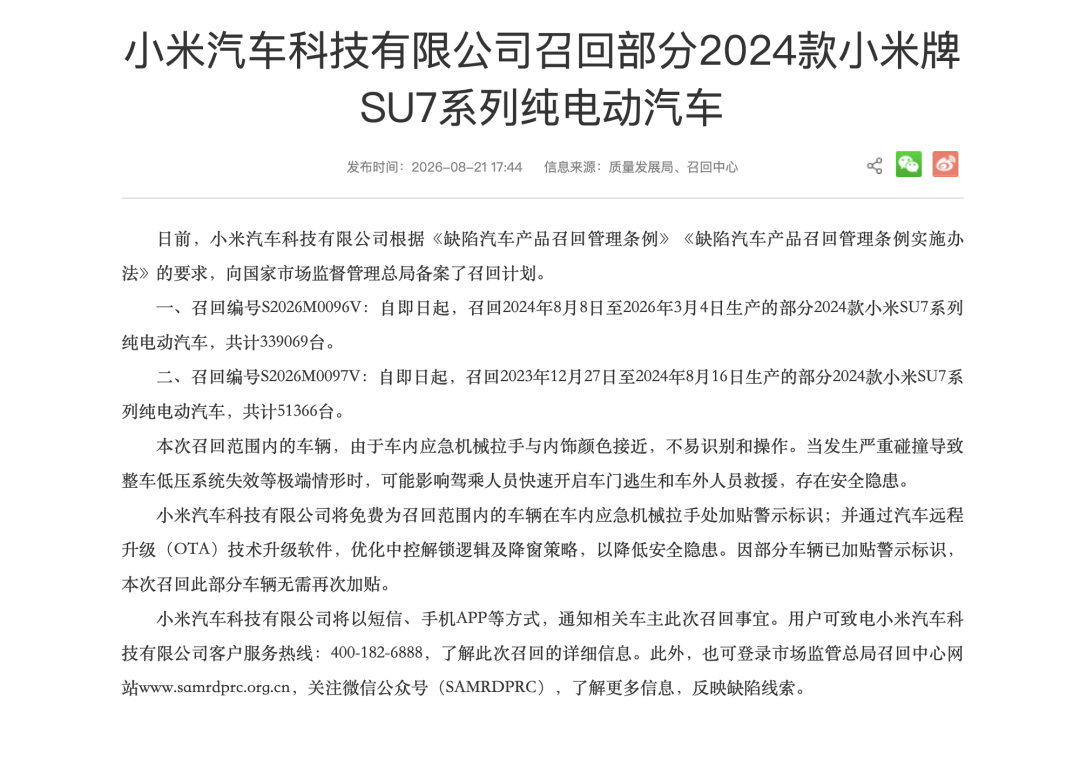 小米汽车科技有限公司召回部分2024款小米牌SU7系列纯电动汽车

发布时间：2026-08-21 17:44　信息来源：质量发展局、召回中心

日前，小米汽车科技有限公司根据《缺陷汽车产品召回管理条例》《缺陷汽车产品召回管理条例实施办法》的要求，向国家市场监督管理总局备案了召回计划。

一、召回编号S2026M0096V：自即日起，召回2024年8月8日至2026年3月4日生产的部分2024款小米SU7系列纯电动汽车，共计339069台。

二、召回编号S2026M0097V：自即日起，召回2023年12月27日至2024年8月16日生产的部分2024款小米SU7系列纯电动汽车，共计51366台。

本次召回范围内的车辆，由于车内应急机械拉手与内饰颜色接近，不易识别和操作。当发生严重碰撞导致整车低压系统失效等极端情形时，可能影响驾乘人员快速开启车门逃生和车外人员救援，存在安全隐患。

小米汽车科技有限公司将免费为召回范围内的车辆在车内应急机械拉手处加贴警示标识；并通过汽车远程升级（OTA）技术升级软件，优化中控解锁逻辑及降窗策略，以降低安全隐患。因部分车辆已加贴警示标识，本次召回此部分车辆无需再次加贴。

小米汽车科技有限公司将以短信、手机APP等方式，通知相关车主此次召回事宜。用户可致电小米汽车科技有限公司客户服务热线：400-182-6888，了解此次召回的详细信息。此外，也可登录市场监管总局召回中心网站www.samrdprc.org.cn，关注微信公众号（SAMRDPRC），了解更多信息，反映缺陷线索。